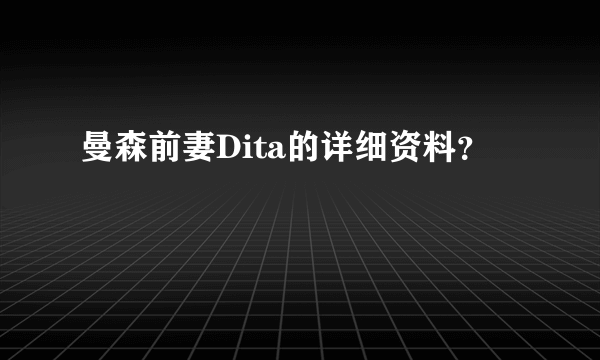 曼森前妻Dita的详细资料?